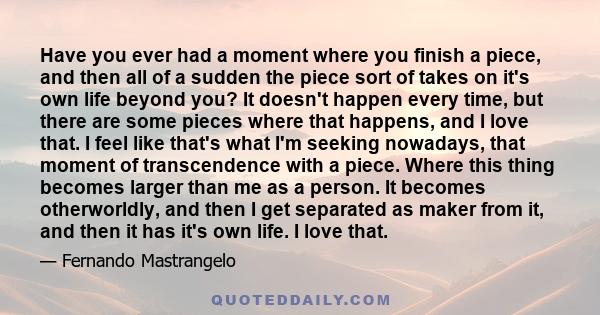 Have you ever had a moment where you finish a piece, and then all of a sudden the piece sort of takes on it's own life beyond you? It doesn't happen every time, but there are some pieces where that happens, and I love that. I feel like that's what I'm seeking nowadays, that moment of transcendence with a piece. Where this thing becomes larger than me as a person. It becomes otherworldly, and then I get separated as maker from it, and then it has it's own life. I love that.

— Fernando Mastrangelo

QUOTEDDAILY.COM